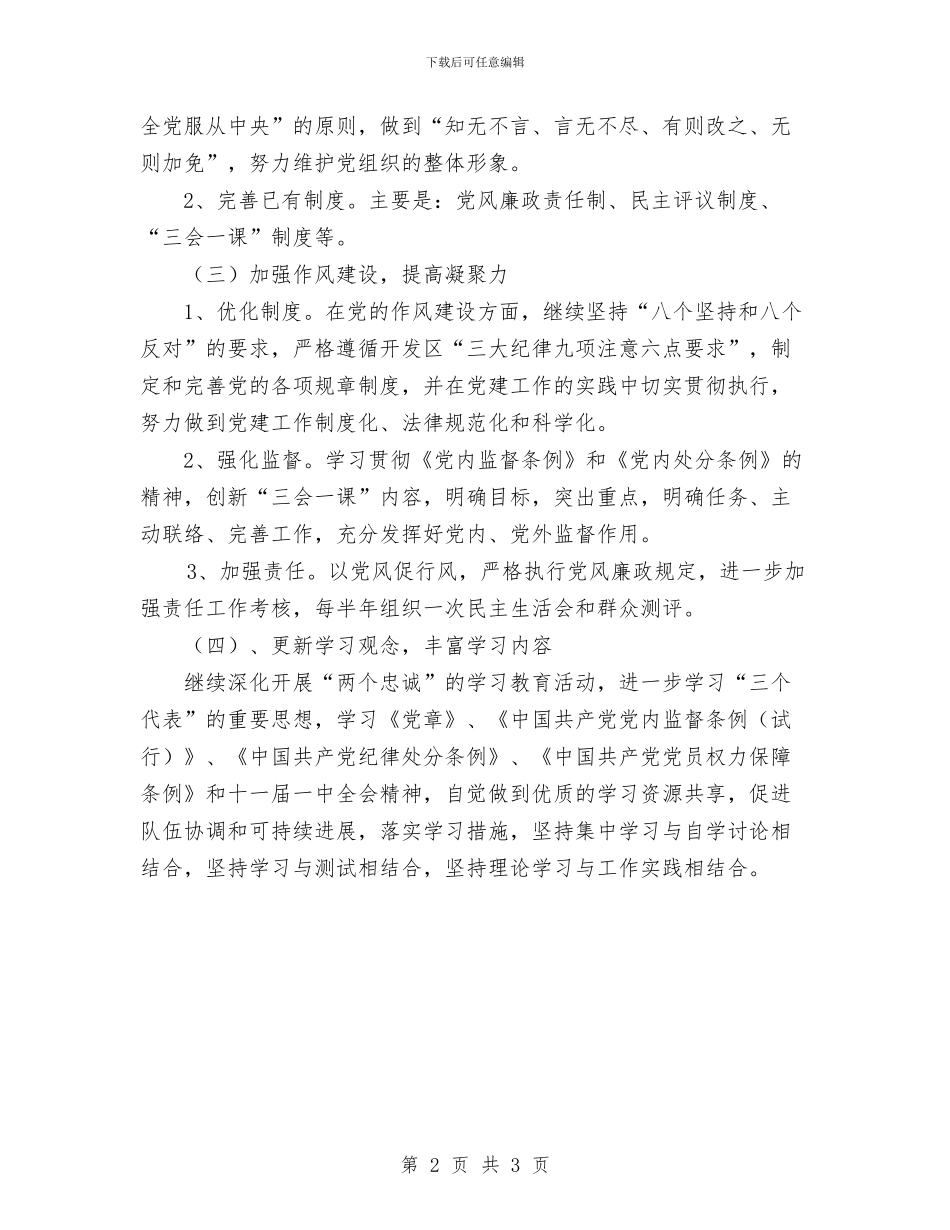 下载后可任意编辑

全党服从中央”的原则，做到“知无不言、言无不尽、有则改之、无则加免”，努力维护党组织的整体形象。

2、完善已有制度。主要是：党风廉政责任制、民主评议制度、“三会一课”制度等。

（三）加强作风建设，提高凝聚力

1、优化制度。在党的作风建设方面，继续坚持“八个坚持和八个反对”的要求，严格遵循开发区“三大纪律九项注意六点要求”，制定和完善党的各项规章制度，并在党建工作的实践中切实贯彻执行，努力做到党建工作制度化、法律规范化和科学化。

2、强化监督。学习贯彻《党内监督条例》和《党内处分条例》的精神，创新“三会一课”内容，明确目标，突出重点，明确任务、主动联络、完善工作，充分发挥好党内、党外监督作用。

3、加强责任。以党风促行风，严格执行党风廉政规定，进一步加强责任工作考核，每半年组织一次民主生活会和群众测评。

（四）、更新学习观念，丰富学习内容

继续深化开展“两个忠诚”的学习教育活动，进一步学习“三个代表”的重要思想，学习《党章》、《中国共产党党内监督条例（试行）》、《中国共产党纪律处分条例》、《中国共产党党员权力保障条例》和十一届一中全会精神，自觉做到优质的学习资源共享，促进队伍协调和可持续进展，落实学习措施，坚持集中学习与自学讨论相结合，坚持学习与测试相结合，坚持理论学习与工作实践相结合。

第 2 页 共 3 页